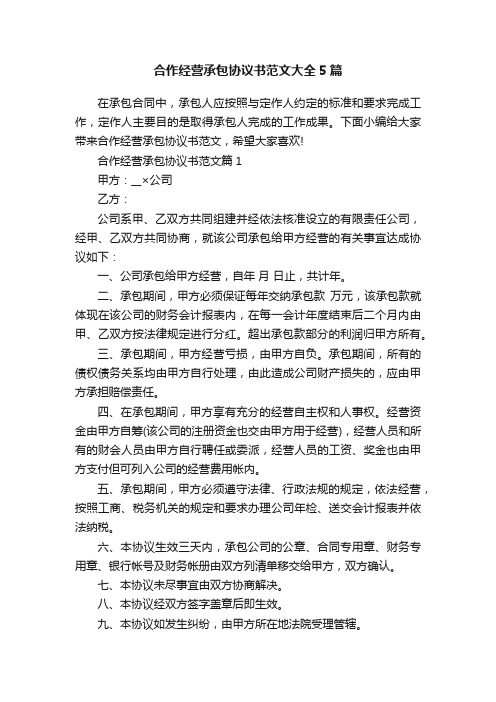 合作经营承包协议书范文大全 5 篇

在承包合同中，承包人应按照与定作人约定的标准和要求完成工作，定作人主要目的是取得承包人完成的工作成果。下面小编给大家带来合作经营承包协议书范文，希望大家喜欢!

合作经营承包协议书范文篇 1

甲方：__×公司

乙方：

公司系甲、乙双方共同组建并经依法核准设立的有限责任公司，经甲、乙双方共同协商，就该公司承包给甲方经营的有关事宜达成协议如下：

一、公司承包给甲方经营，自年 月 日止，共计年。

二、承包期间，甲方必须保证每年交纳承包款 万元，该承包款就体现在该公司的财务会计报表内，在每一会计年度结束后二个月内由甲、乙双方按法律规定进行分红。超出承包款部分的利润归甲方所有。

三、承包期间，甲方经营亏损，由甲方自负。承包期间，所有的债权债务关系均由甲方自行处理，由此造成公司财产损失的，应由甲方承担赔偿责任。

四、在承包期间，甲方享有充分的经营自主权和人事权。经营资金由甲方自筹(该公司的注册资金也交由甲方用于经营)，经营人员和所有的财会人员由甲方自行聘任或委派，经营人员的工资、奖金也由甲方支付但可列入公司的经营费用帐内。

五、承包期间，甲方必须遵守法律、行政法规的规定，依法经营，按照工商、税务机关的规定和要求办理公司年检、送交会计报表并依法纳税。

六、本协议生效三天内，承包公司的公章、合同专用章、财务专用章、银行帐号及财务帐册由双方列清单移交给甲方，双方确认。

七、本协议未尽事宜由双方协商解决。

八、本协议经双方签字盖章后即生效。

九、本协议如发生纠纷，由甲方所在地法院受理管辖。